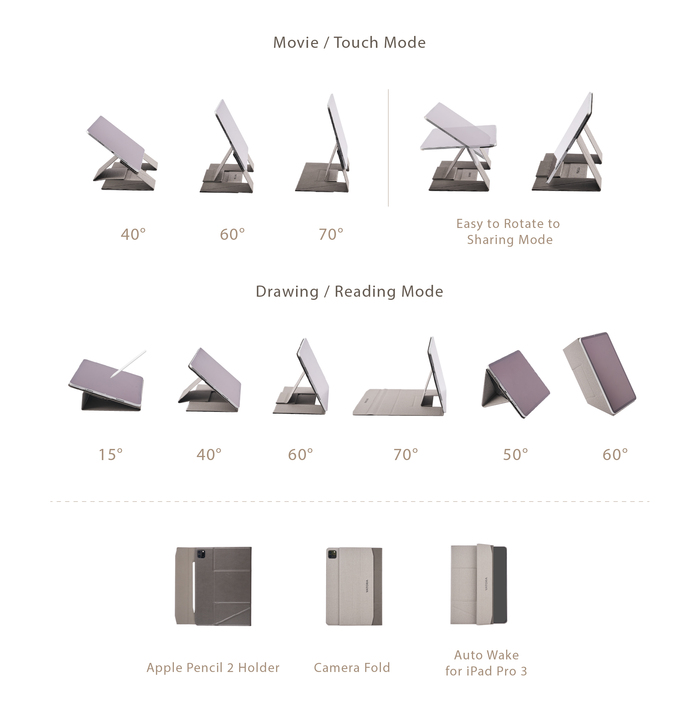 Movie / Touch Mode

40°

60°

70°

Easy to Rotate to Sharing Mode

Drawing / Reading Mode

15°

40°

60°

70°

50°

60°

Apple Pencil 2 Holder

Camera Fold

Auto Wake for iPad Pro 3